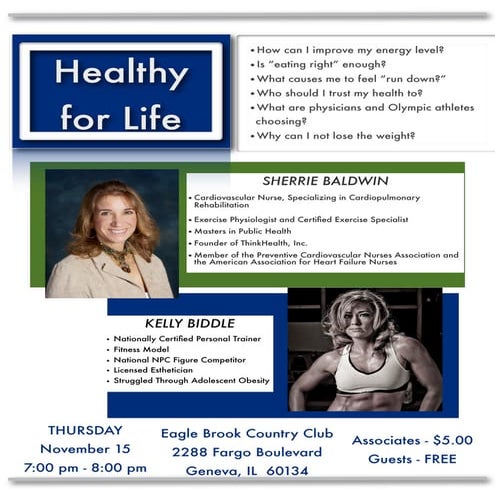 Healthy for Life

• How can I improve my energy level?
• Is "eating right" enough?
• What causes me to feel "run down?"
• Who should I trust my health to?
• What are physicians and Olympic athletes choosing?
• Why can I not lose the weight?

SHERRIE BALDWIN

• Cardiovascular Nurse, Specializing in Cardiopulmonary Rehabilitation
• Exercise Physiologist and Certified Exercise Specialist
• Masters in Public Health
• Founder of ThinkHealth, Inc.
• Member of the Preventive Cardiovascular Nurses Association and the American Association for Heart Failure Nurses

KELLY BIDDLE

• Nationally Certified Personal Trainer
• Fitness Model
• National NPC Figure Competitor
• Licensed Esthetician
• Struggled Through Adolescent Obesity

THURSDAY
November 15
7:00 pm - 8:00 pm

Eagle Brook Country Club
2288 Fargo Boulevard
Geneva, IL 60134

Associates - $5.00
Guests - FREE